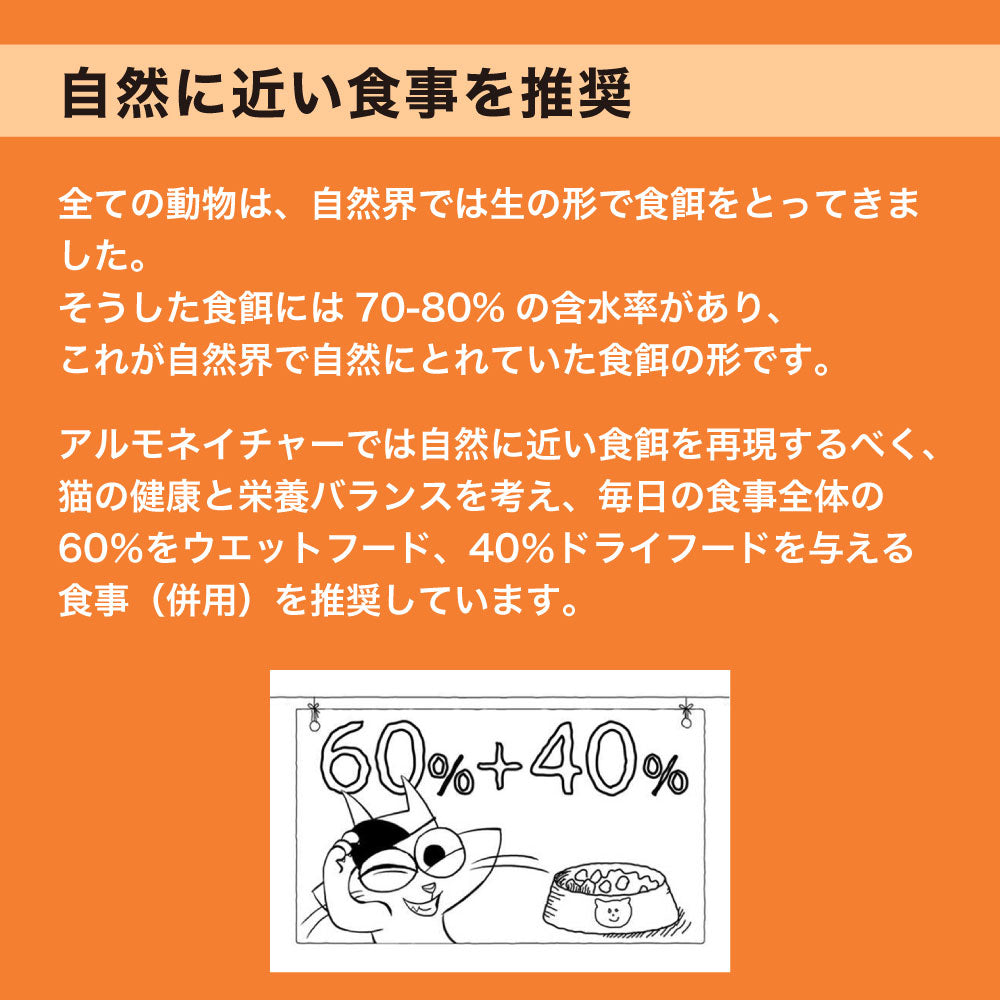 自然に近い食事を推奨

全ての動物は、自然界では生の形で食餌をとってきました。
そうした食餌には 70-80% の含水率があり、
これが自然界で自然にとれていた食餌の形です。

アルモネイチャーでは自然に近い食餌を再現するべく、猫の健康と栄養バランスを考え、毎日の食事全体の60%をウエットフード、40%ドライフードを与える食事（併用）を推奨しています。

60%+40%